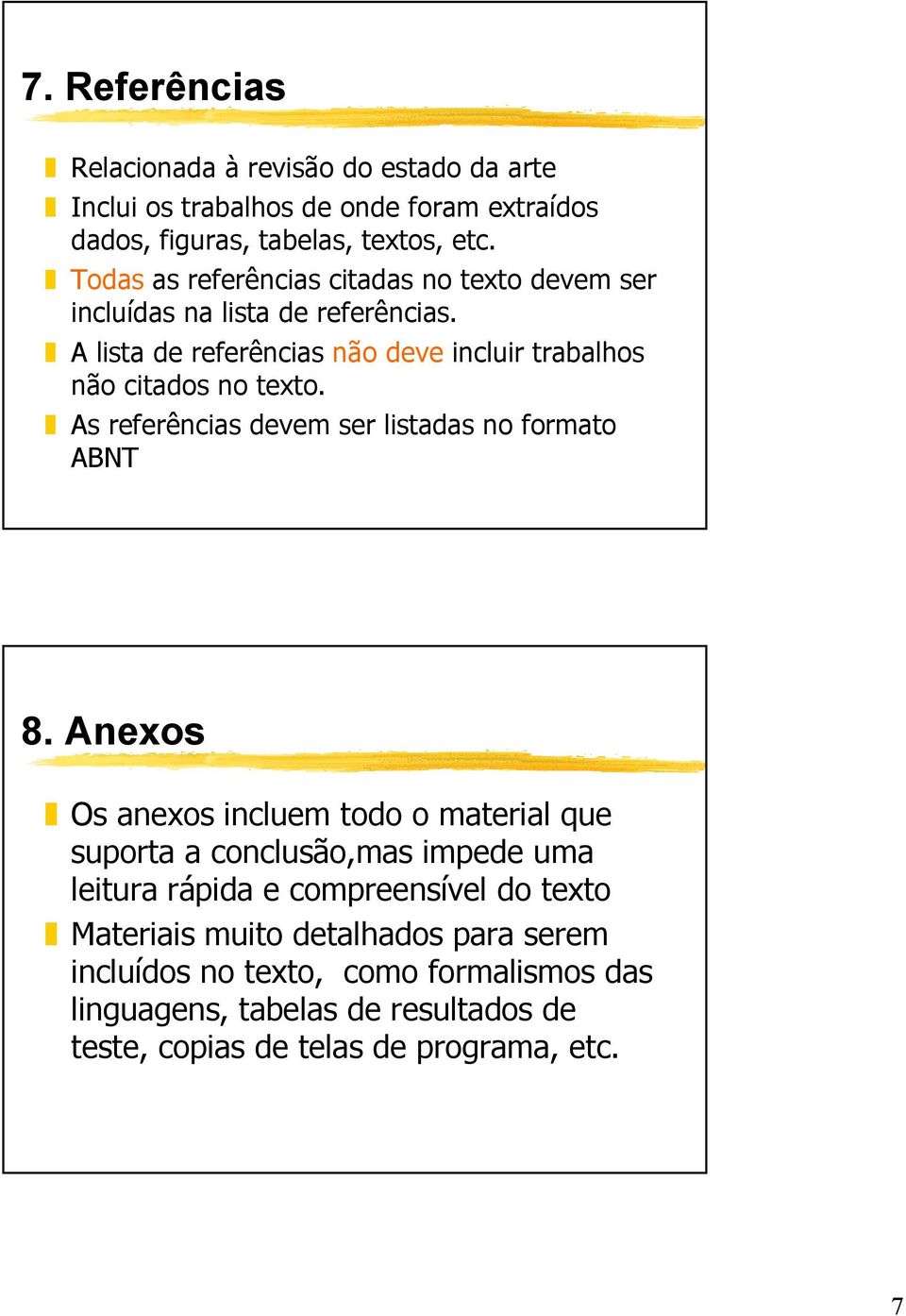 7. Referências

Relacionada à revisão do estado da arte
Inclui os trabalhos de onde foram extraídos dados, figuras, tabelas, textos, etc.
Todas as referências citadas no texto devem ser incluídas na lista de referências.
A lista de referências não deve incluir trabalhos não citados no texto.
As referências devem ser listadas no formato ABNT

8. Anexos

Os anexos incluem todo o material que suporta a conclusão,mas impede uma leitura rápida e compreensível do texto
Materiais muito detalhados para serem incluídos no texto,  como formalismos das linguagens, tabelas de resultados de teste, copias de telas de programa, etc.

7